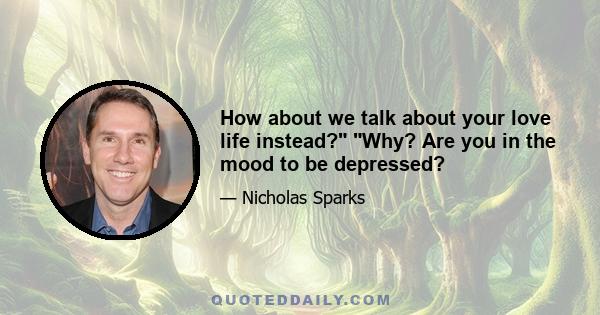 How about we talk about your love life instead?" "Why? Are you in the mood to be depressed?

— Nicholas Sparks

QUOTEDDAILY.COM